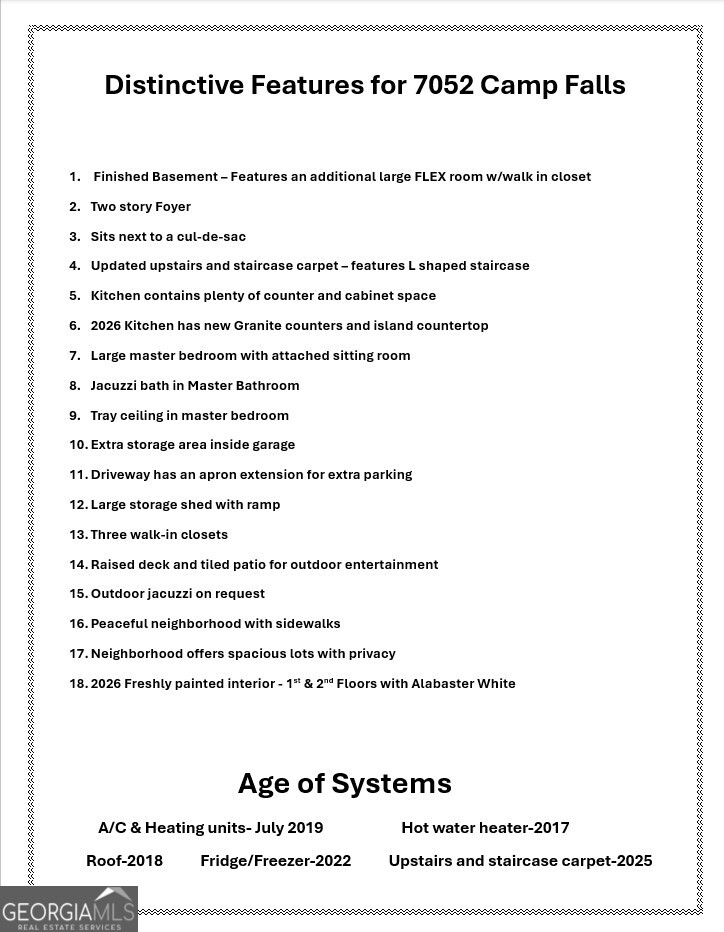 Distinctive Features for 7052 Camp Falls

1. Finished Basement – Features an additional large FLEX room w/walk in closet
2. Two story Foyer
3. Sits next to a cul-de-sac
4. Updated upstairs and staircase carpet – features L shaped staircase
5. Kitchen contains plenty of counter and cabinet space
6. 2026 Kitchen has new Granite counters and island countertop
7. Large master bedroom with attached sitting room
8. Jacuzzi bath in Master Bathroom
9. Tray ceiling in master bedroom
10. Extra storage area inside garage
11. Driveway has an apron extension for extra parking
12. Large storage shed with ramp
13. Three walk-in closets
14. Raised deck and tiled patio for outdoor entertainment
15. Outdoor jacuzzi on request
16. Peaceful neighborhood with sidewalks
17. Neighborhood offers spacious lots with privacy
18. 2026 Freshly painted interior - 1st & 2nd Floors with Alabaster White

Age of Systems

A/C & Heating units- July 2019 Hot water heater-2017

Roof-2018 Fridge/Freezer-2022 Upstairs and staircase carpet-2025

GEORGIAMLS
REAL ESTATE SERVICES